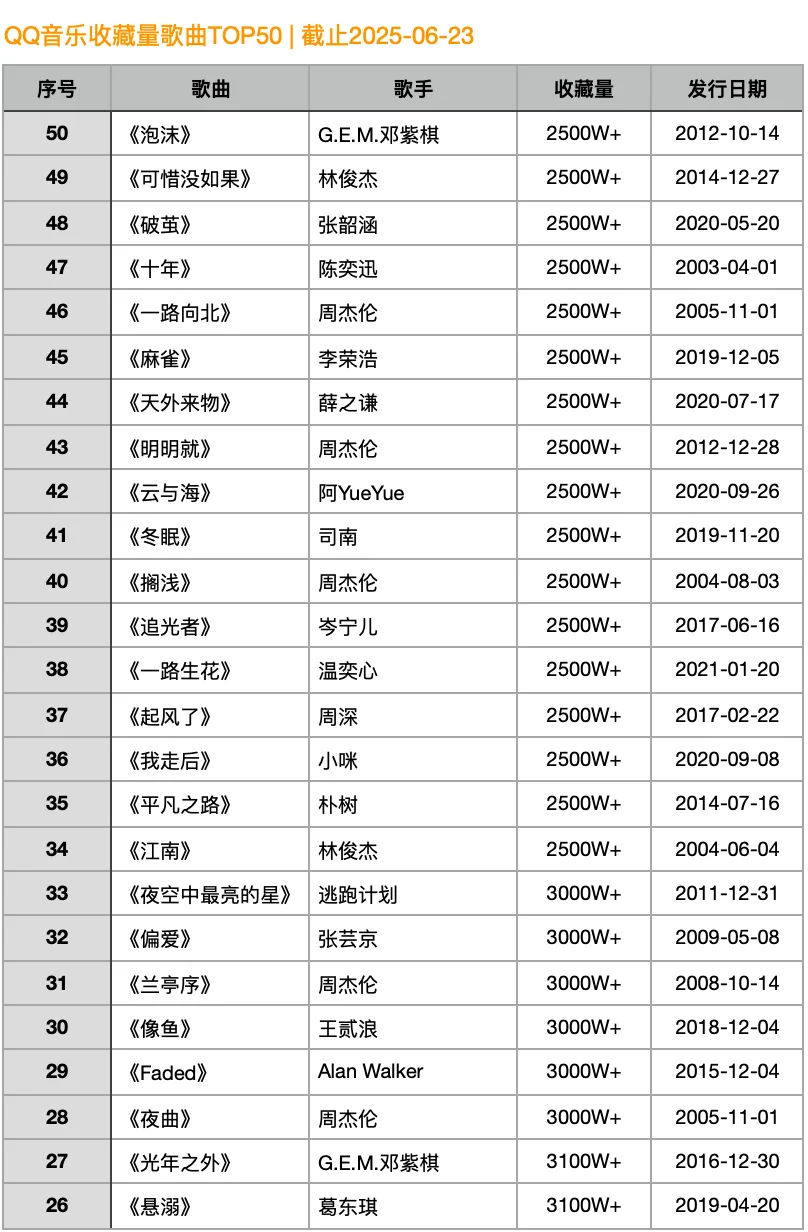 QQ音乐收藏量歌曲TOP50 | 截止2025-06-23

| 序号 | 歌曲 | 歌手 | 收藏量 | 发行日期 |
|---|---|---|---|---|
| 50 | 《泡沫》 | G.E.M.邓紫棋 | 2500W+ | 2012-10-14 |
| 49 | 《可惜没如果》 | 林俊杰 | 2500W+ | 2014-12-27 |
| 48 | 《破茧》 | 张韶涵 | 2500W+ | 2020-05-20 |
| 47 | 《十年》 | 陈奕迅 | 2500W+ | 2003-04-01 |
| 46 | 《一路向北》 | 周杰伦 | 2500W+ | 2005-11-01 |
| 45 | 《麻雀》 | 李荣浩 | 2500W+ | 2019-12-05 |
| 44 | 《天外来物》 | 薛之谦 | 2500W+ | 2020-07-17 |
| 43 | 《明明就》 | 周杰伦 | 2500W+ | 2012-12-28 |
| 42 | 《云与海》 | 阿YueYue | 2500W+ | 2020-09-26 |
| 41 | 《冬眠》 | 司南 | 2500W+ | 2019-11-20 |
| 40 | 《搁浅》 | 周杰伦 | 2500W+ | 2004-08-03 |
| 39 | 《追光者》 | 岑宁儿 | 2500W+ | 2017-06-16 |
| 38 | 《一路生花》 | 温奕心 | 2500W+ | 2021-01-20 |
| 37 | 《起风了》 | 周深 | 2500W+ | 2017-02-22 |
| 36 | 《我走后》 | 小咪 | 2500W+ | 2020-09-08 |
| 35 | 《平凡之路》 | 朴树 | 2500W+ | 2014-07-16 |
| 34 | 《江南》 | 林俊杰 | 2500W+ | 2004-06-04 |
| 33 | 《夜空中最亮的星》 | 逃跑计划 | 3000W+ | 2011-12-31 |
| 32 | 《偏爱》 | 张芸京 | 3000W+ | 2009-05-08 |
| 31 | 《兰亭序》 | 周杰伦 | 3000W+ | 2008-10-14 |
| 30 | 《像鱼》 | 王贰浪 | 3000W+ | 2018-12-04 |
| 29 | 《Faded》 | Alan Walker | 3000W+ | 2015-12-04 |
| 28 | 《夜曲》 | 周杰伦 | 3000W+ | 2005-11-01 |
| 27 | 《光年之外》 | G.E.M.邓紫棋 | 3100W+ | 2016-12-30 |
| 26 | 《悬溺》 | 葛东琪 | 3100W+ | 2019-04-20 |